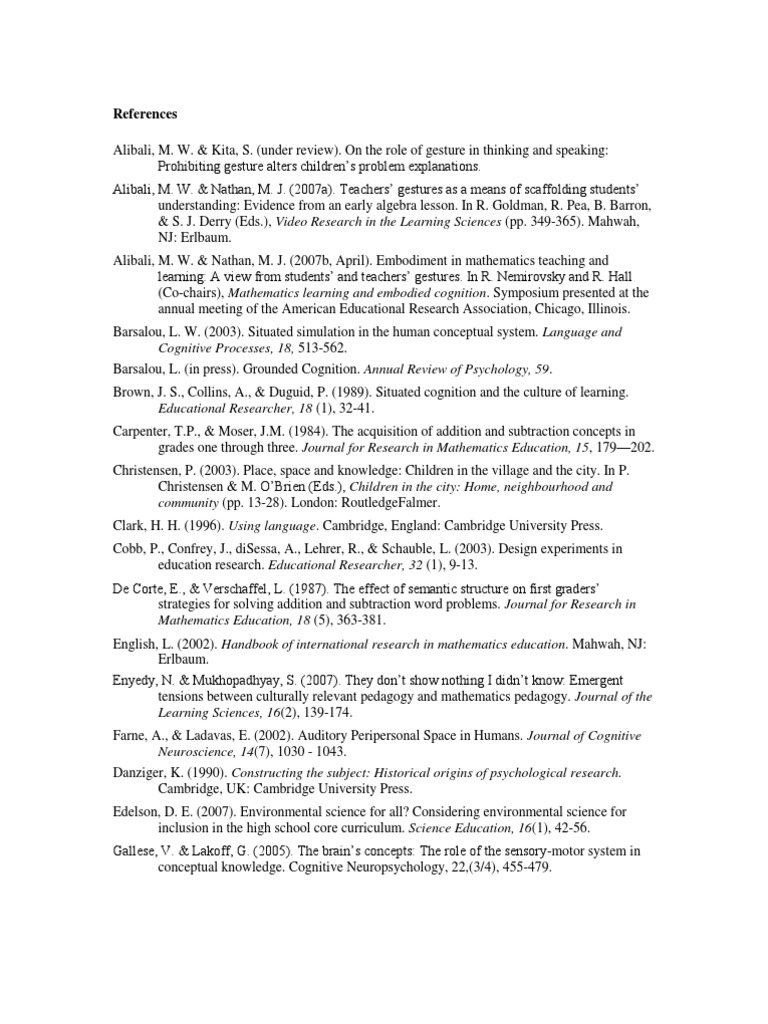 References

Alibali, M. W. & Kita, S. (under review). On the role of gesture in thinking and speaking: Prohibiting gesture alters children's problem explanations.

Alibali, M. W. & Nathan, M. J. (2007a). Teachers' gestures as a means of scaffolding students' understanding: Evidence from an early algebra lesson. In R. Goldman, R. Pea, B. Barron, & S. J. Derry (Eds.), Video Research in the Learning Sciences (pp. 349-365). Mahwah, NJ: Erlbaum.

Alibali, M. W. & Nathan, M. J. (2007b, April). Embodiment in mathematics teaching and learning: A view from students' and teachers' gestures. In R. Nemirovsky and R. Hall (Co-chairs), Mathematics learning and embodied cognition. Symposium presented at the annual meeting of the American Educational Research Association, Chicago, Illinois.

Barsalou, L. W. (2003). Situated simulation in the human conceptual system. Language and Cognitive Processes, 18, 513-562.

Barsalou, L. (in press). Grounded Cognition. Annual Review of Psychology, 59.

Brown, J. S., Collins, A., & Duguid, P. (1989). Situated cognition and the culture of learning. Educational Researcher, 18 (1), 32-41.

Carpenter, T.P., & Moser, J.M. (1984). The acquisition of addition and subtraction concepts in grades one through three. Journal for Research in Mathematics Education, 15, 179—202.

Christensen, P. (2003). Place, space and knowledge: Children in the village and the city. In P. Christensen & M. O'Brien (Eds.), Children in the city: Home, neighbourhood and community (pp. 13-28). London: RoutledgeFalmer.

Clark, H. H. (1996). Using language. Cambridge, England: Cambridge University Press.

Cobb, P., Confrey, J., diSessa, A., Lehrer, R., & Schauble, L. (2003). Design experiments in education research. Educational Researcher, 32 (1), 9-13.

De Corte, E., & Verschaffel, L. (1987). The effect of semantic structure on first graders' strategies for solving addition and subtraction word problems. Journal for Research in Mathematics Education, 18 (5), 363-381.

English, L. (2002). Handbook of international research in mathematics education. Mahwah, NJ: Erlbaum.

Enyedy, N. & Mukhopadhyay, S. (2007). They don't show nothing I didn't know: Emergent tensions between culturally relevant pedagogy and mathematics pedagogy. Journal of the Learning Sciences, 16(2), 139-174.

Farne, A., & Ladavas, E. (2002). Auditory Peripersonal Space in Humans. Journal of Cognitive Neuroscience, 14(7), 1030 - 1043.

Danziger, K. (1990). Constructing the subject: Historical origins of psychological research. Cambridge, UK: Cambridge University Press.

Edelson, D. E. (2007). Environmental science for all? Considering environmental science for inclusion in the high school core curriculum. Science Education, 16(1), 42-56.

Gallese, V. & Lakoff, G. (2005). The brain's concepts: The role of the sensory-motor system in conceptual knowledge. Cognitive Neuropsychology, 22,(3/4), 455-479.